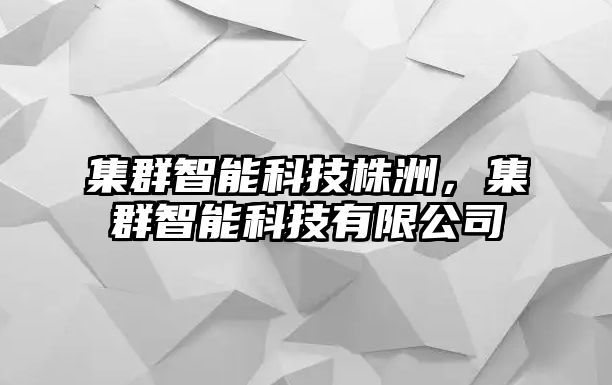 集群智能科技株洲，集群智能科技有限公司